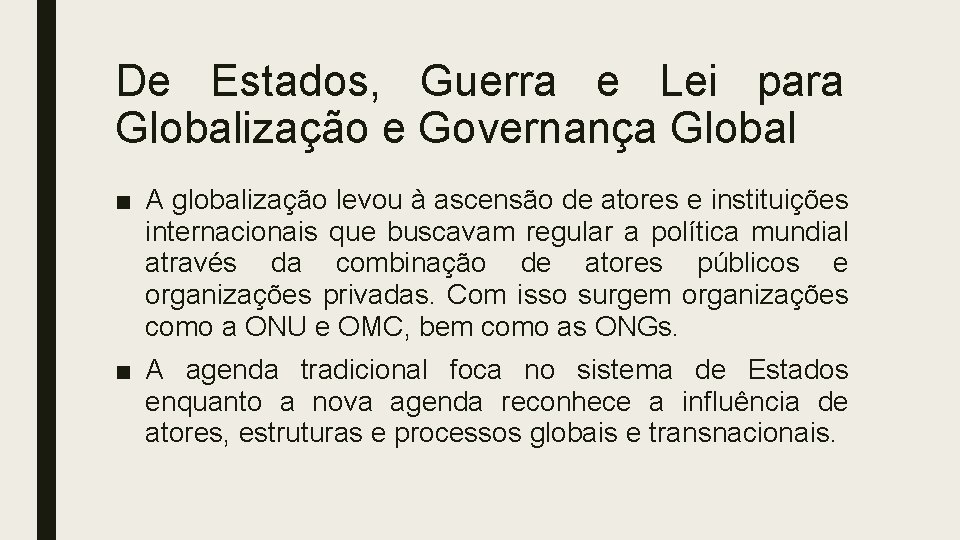 De Estados, Guerra e Lei para Globalização e Governança Global

■ A globalização levou à ascensão de atores e instituições internacionais que buscavam regular a política mundial através da combinação de atores públicos e organizações privadas. Com isso surgem organizações como a ONU e OMC, bem como as ONGs.

■ A agenda tradicional foca no sistema de Estados enquanto a nova agenda reconhece a influência de atores, estruturas e processos globais e transnacionais.